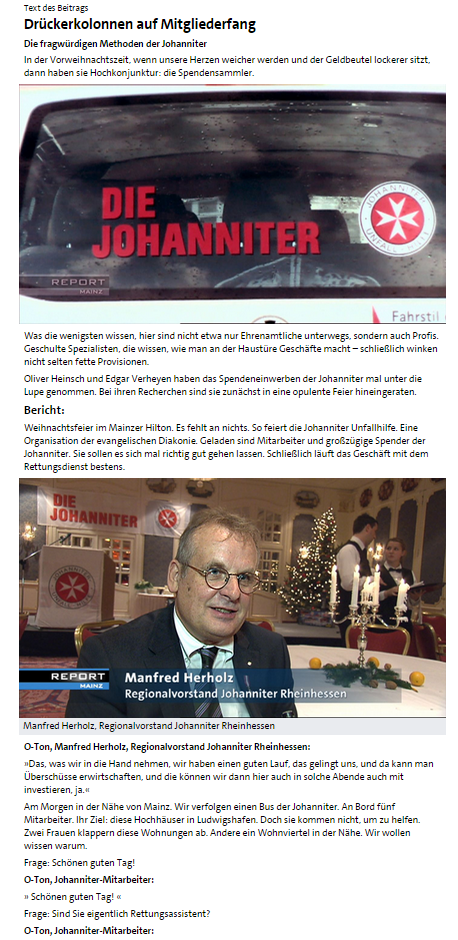 Text des Beitrags

Drückerkolonnen auf Mitgliederfang

Die fragwürdigen Methoden der Johanniter

In der Vorweihnachtszeit, wenn unsere Herzen weicher werden und der Geldbeutel lockerer sitzt, dann haben sie Hochkonjunktur: die Spendensammler.

DIE JOHANNITER

REPORT MAINZ

Fahrstil

Was die wenigsten wissen, hier sind nicht etwa nur Ehrenamtliche unterwegs, sondern auch Profis. Geschulte Spezialisten, die wissen, wie man an der Haustüre Geschäfte macht – schließlich winken nicht selten fette Provisionen.

Oliver Heinsch und Edgar Verheyen haben das Spendeneinwerben der Johanniter mal unter die Lupe genommen. Bei ihren Recherchen sind sie zunächst in eine opulente Feier hineingeraten.

Bericht:

Weihnachtsfeier im Mainzer Hilton. Es fehlt an nichts. So feiert die Johanniter Unfallhilfe. Eine Organisation der evangelischen Diakonie. Geladen sind Mitarbeiter und großzügige Spender der Johanniter. Sie sollen es sich mal richtig gut gehen lassen. Schließlich läuft das Geschäft mit dem Rettungsdienst bestens.

DIE JOHANNITER

REPORT MAINZ

Manfred Herholz
Regionalvorstand Johanniter Rheinhessen

Manfred Herholz, Regionalvorstand Johanniter Rheinhessen

O-Ton, Manfred Herholz, Regionalvorstand Johanniter Rheinhessen:

»Das, was wir in die Hand nehmen, wir haben einen guten Lauf, das gelingt uns, und da kann man Überschüsse erwirtschaften, und die können wir dann hier auch in solche Abende auch mit investieren, ja.«

Am Morgen in der Nähe von Mainz. Wir verfolgen einen Bus der Johanniter. An Bord fünf Mitarbeiter. Ihr Ziel: diese Hochhäuser in Ludwigshafen. Doch sie kommen nicht, um zu helfen. Zwei Frauen klappern diese Wohnungen ab. Andere ein Wohnviertel in der Nähe. Wir wollen wissen warum.

Frage: Schönen guten Tag!

O-Ton, Johanniter-Mitarbeiter:

» Schönen guten Tag! «

Frage: Sind Sie eigentlich Rettungsassistent?

O-Ton, Johanniter-Mitarbeiter: